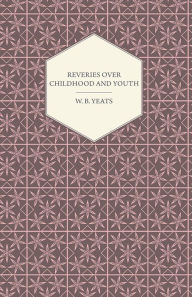 REVERIES OVER CHILDHOOD AND YOUTH

W. B. YEATS